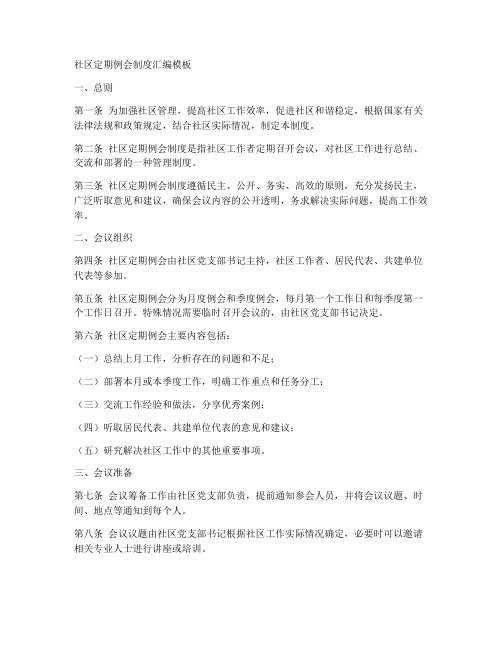 社区定期例会制度汇编模板

一、总则

第一条 为加强社区管理，提高社区工作效率，促进社区和谐稳定，根据国家有关法律法规和政策规定，结合社区实际情况，制定本制度。

第二条 社区定期例会制度是指社区工作者定期召开会议，对社区工作进行总结、交流和部署的一种管理制度。

第三条 社区定期例会制度遵循民主、公开、务实、高效的原则，充分发扬民主，广泛听取意见和建议，确保会议内容的公开透明，务求解决实际问题，提高工作效率。

二、会议组织

第四条 社区定期例会由社区党支部书记主持，社区工作者、居民代表、共建单位代表等参加。

第五条 社区定期例会分为月度例会和季度例会，每月第一个工作日和每季度第一个工作日召开。特殊情况需要临时召开会议的，由社区党支部书记决定。

第六条 社区定期例会主要内容包括：

（一）总结上月工作，分析存在的问题和不足；

（二）部署本月或本季度工作，明确工作重点和任务分工；

（三）交流工作经验和做法，分享优秀案例；

（四）听取居民代表、共建单位代表的意见和建议；

（五）研究解决社区工作中的其他重要事项。

三、会议准备

第七条 会议筹备工作由社区党支部负责，提前通知参会人员，并将会议议题、时间、地点等通知到每个人。

第八条 会议议题由社区党支部书记根据社区工作实际情况确定，必要时可以邀请相关专业人士进行讲座或培训。